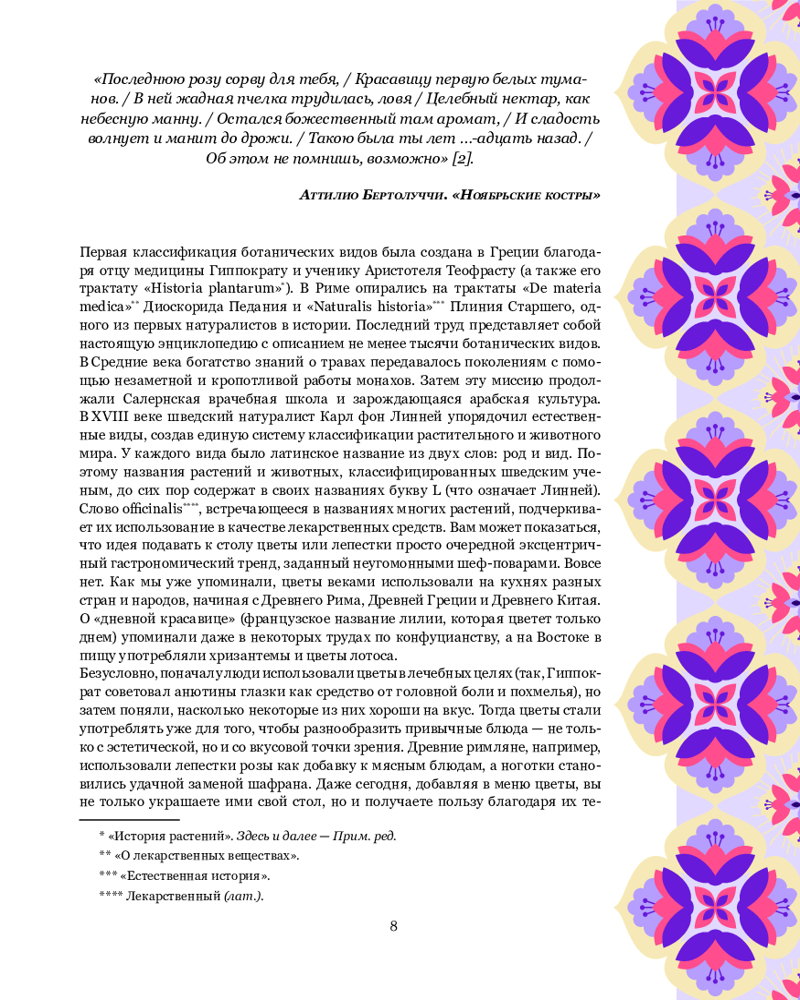 «Последнюю розу сорву для тебя, / Красавицу первую белых туманов. / В ней жадная пчелка трудилась, ловя / Целебный нектар, как небесную манну. / Остался божественный там аромат, / И сладость волнует и манит до дрожи. / Такою была ты лет ...-адцать назад. / Об этом не помнишь, возможно» [2].

Аттилио Бертолуччи. «Ноябрьские костры»

Первая классификация ботанических видов была создана в Греции благодаря отцу медицины Гиппократу и ученику Аристотеля Теофрасту (а также его трактату «Historia plantarum»*). В Риме опирались на трактаты «De materia medica»** Диоскорида Педания и «Naturalis historia»*** Плиния Старшего, одного из первых натуралистов в истории. Последний труд представляет собой настоящую энциклопедию с описанием не менее тысячи ботанических видов. В Средние века богатство знаний о травах передавалось поколениям с помощью незаметной и кропотливой работы монахов. Затем эту миссию продолжали Салернская врачебная школа и зарождающаяся арабская культура. В XVIII веке шведский натуралист Карл фон Линней упорядочил естественные виды, создав единую систему классификации растительного и животного мира. У каждого вида было латинское название из двух слов: род и вид. Поэтому названия растений и животных, классифицированных шведским ученым, до сих пор содержат в своих названиях букву L (что означает Линней). Слово officinalis****, встречающееся в названиях многих растений, подчеркивает их использование в качестве лекарственных средств. Вам может показаться, что идея подавать к столу цветы или лепестки просто очередной эксцентричный гастрономический тренд, заданный неугомонными шеф-поварами. Вовсе нет. Как мы уже упоминали, цветы веками использовали на кухнях разных стран и народов, начиная с Древнего Рима, Древней Греции и Древнего Китая. О «дневной красавице» (французское название лилии, которая цветет только днем) упоминали даже в некоторых трудах по конфуцианству, а на Востоке в пищу употребляли хризантемы и цветы лотоса.
Безусловно, поначалу люди использовали цветы в лечебных целях (так, Гиппократ советовал анютины глазки как средство от головной боли и похмелья), но затем поняли, насколько некоторые из них хороши на вкус. Тогда цветы стали употреблять уже для того, чтобы разнообразить привычные блюда — не только с эстетической, но и со вкусовой точки зрения. Древние римляне, например, использовали лепестки розы как добавку к мясным блюдам, а ноготки становились удачной заменой шафрана. Даже сегодня, добавляя в меню цветы, вы не только украшаете ими свой стол, но и получаете пользу благодаря их те-

* «История растений». Здесь и далее — Прим. ред.
** «О лекарственных веществах».
*** «Естественная история».
**** Лекарственный (лат.).

8